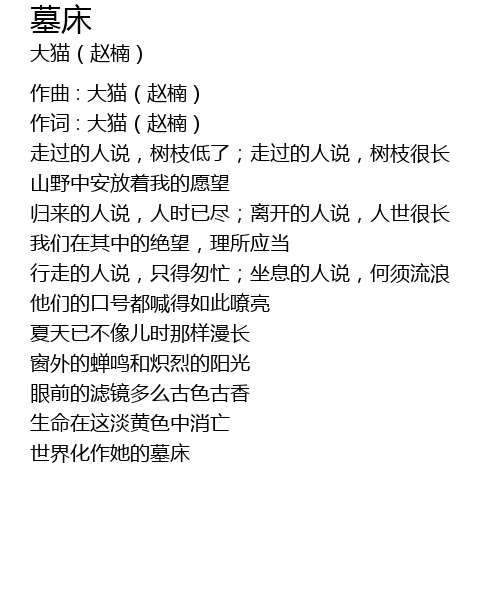 墓床
大猫（赵楠）

作曲：大猫（赵楠）
作词：大猫（赵楠）
走过的人说，树枝低了；走过的人说，树枝很长
山野中安放着我的愿望
归来的人说，人时已尽；离开的人说，人世很长
我们在其中的绝望，理所应当
行走的人说，只得匆忙；坐息的人说，何须流浪
他们的口号都喊得如此嘹亮
夏天已不像儿时那样漫长
窗外的蝉鸣和炽烈的阳光
眼前的滤镜多么古色古香
生命在这淡黄色中消亡
世界化作她的墓床